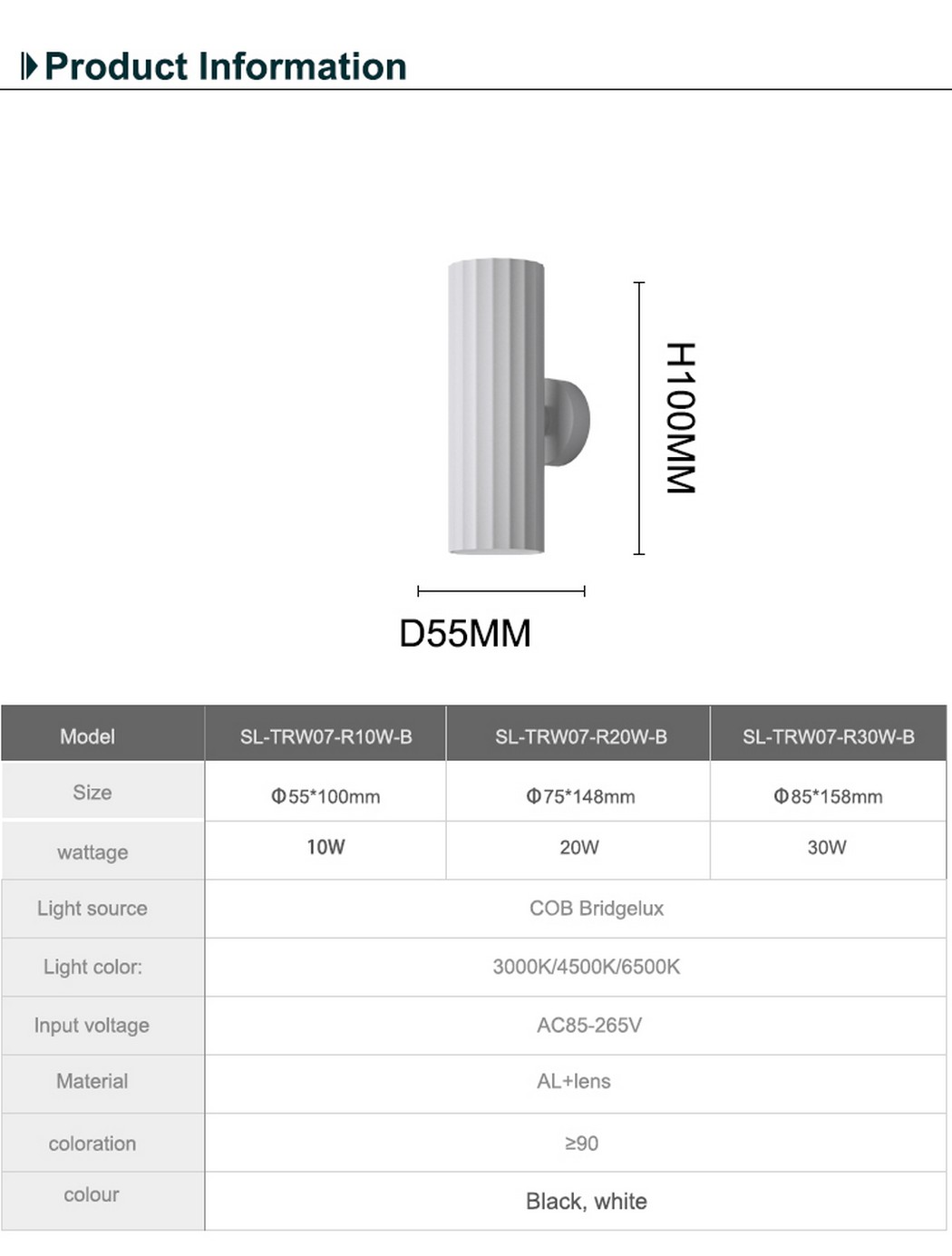 Product Information

H100MM

D55MM

| Model | SL-TRW07-R10W-B | SL-TRW07-R20W-B | SL-TRW07-R30W-B |
|---|---|---|---|
| Size | Φ55*100mm | Φ75*148mm | Φ85*158mm |
| wattage | 10W | 20W | 30W |
| Light source | COB Bridgelux | | |
| Light color: | 3000K/4500K/6500K | | |
| Input voltage | AC85-265V | | |
| Material | AL+lens | | |
| coloration | ≥90 | | |
| colour | Black, white | | |